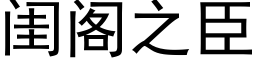 闺阁之臣